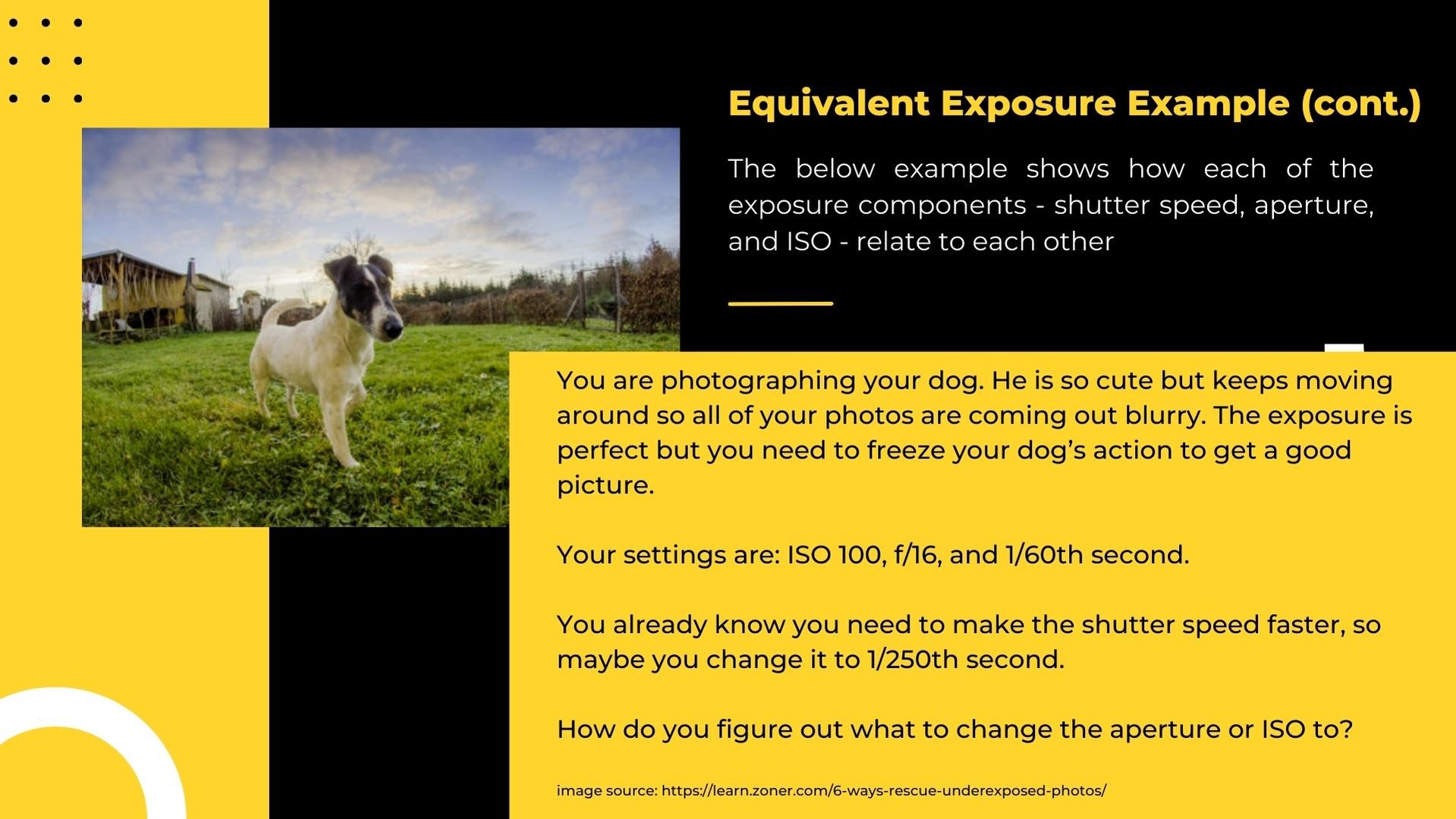 Equivalent Exposure Example (cont.)

The below example shows how each of the exposure components - shutter speed, aperture, and ISO - relate to each other

You are photographing your dog. He is so cute but keeps moving around so all of your photos are coming out blurry. The exposure is perfect but you need to freeze your dog's action to get a good picture.

Your settings are: ISO 100, f/16, and 1/60th second.

You already know you need to make the shutter speed faster, so maybe you change it to 1/250th second.

How do you figure out what to change the aperture or ISO to?

image source: https://learn.zoner.com/6-ways-rescue-underexposed-photos/